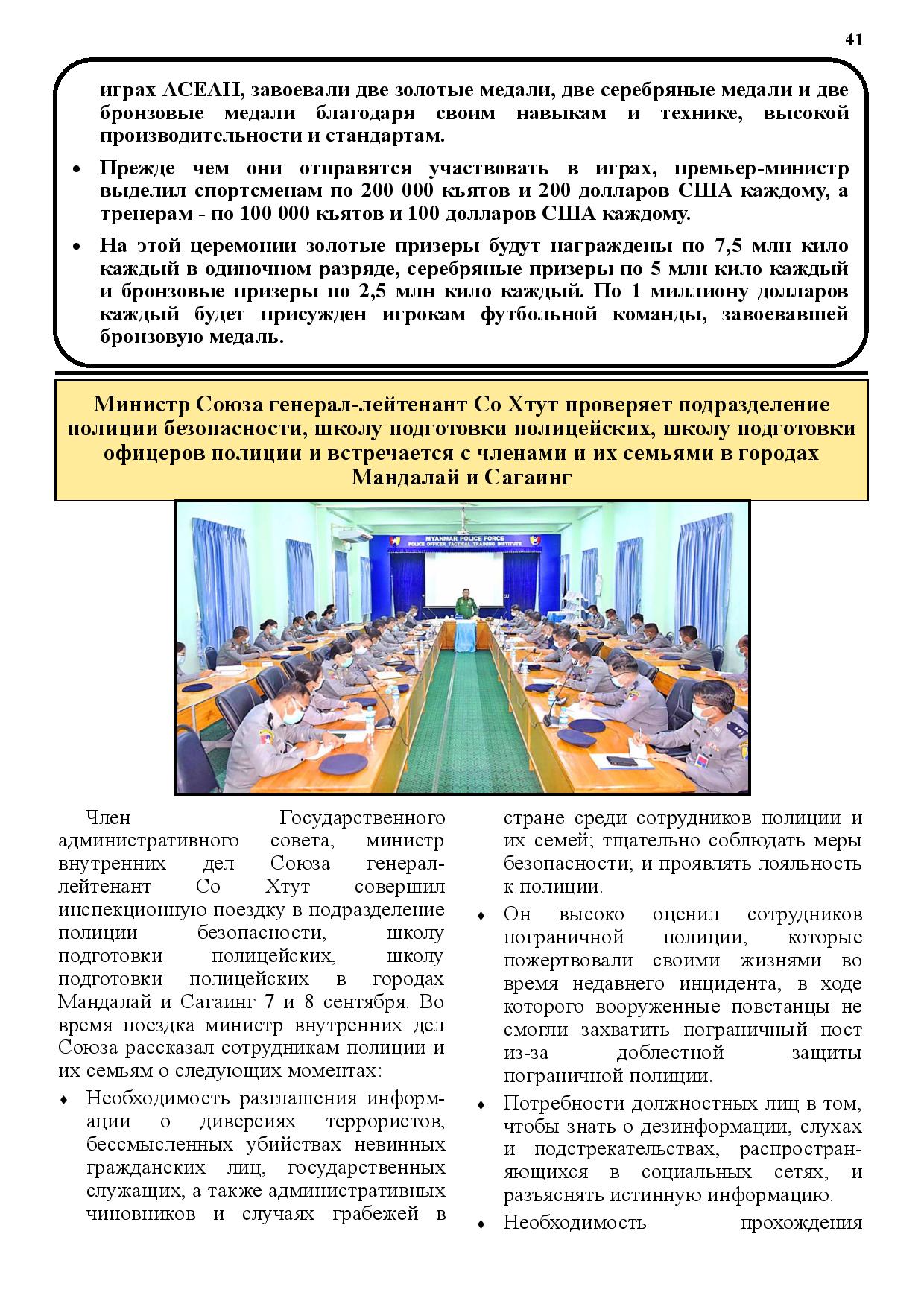 41

играх АСЕАН, завоевали две золотые медали, две серебряные медали и две бронзовые медали благодаря своим навыкам и технике, высокой производительности и стандартам.

• Прежде чем они отправятся участвовать в играх, премьер-министр выделил спортсменам по 200 000 кьятов и 200 долларов США каждому, а тренерам - по 100 000 кьятов и 100 долларов США каждому.

• На этой церемонии золотые призеры будут награждены по 7,5 млн кило каждый в одиночном разряде, серебряные призеры по 5 млн кило каждый и бронзовые призеры по 2,5 млн кило каждый. По 1 миллиону долларов каждый будет присужден игрокам футбольной команды, завоевавшей бронзовую медаль.

Министр Союза генерал-лейтенант Со Хтут проверяет подразделение полиции безопасности, школу подготовки полицейских, школу подготовки офицеров полиции и встречается с членами и их семьями в городах Мандалай и Сагаинг

MYANMAR POLICE FORCE
POLICE OFFICER TACTICAL TRAINING INSTITUTE

Член Государственного административного совета, министр внутренних дел Союза генерал-лейтенант Со Хтут совершил инспекционную поездку в подразделение полиции безопасности, школу подготовки полицейских, школу подготовки полицейских в городах Мандалай и Сагаинг 7 и 8 сентября. Во время поездка министр внутренних дел Союза рассказал сотрудникам полиции и их семьям о следующих моментах:

♦ Необходимость разглашения информации о диверсиях террористов, бессмысленных убийствах невинных гражданских лиц, государственных служащих, а также административных чиновников и случаях грабежей в стране среди сотрудников полиции и их семей; тщательно соблюдать меры безопасности; и проявлять лояльность к полиции.

♦ Он высоко оценил сотрудников пограничной полиции, которые пожертвовали своими жизнями во время недавнего инцидента, в ходе которого вооруженные повстанцы не смогли захватить пограничный пост из-за доблестной защиты пограничной полиции.

♦ Потребности должностных лиц в том, чтобы знать о дезинформации, слухах и подстрекательствах, распространяющихся в социальных сетях, и разъяснять истинную информацию.

♦ Необходимость прохождения